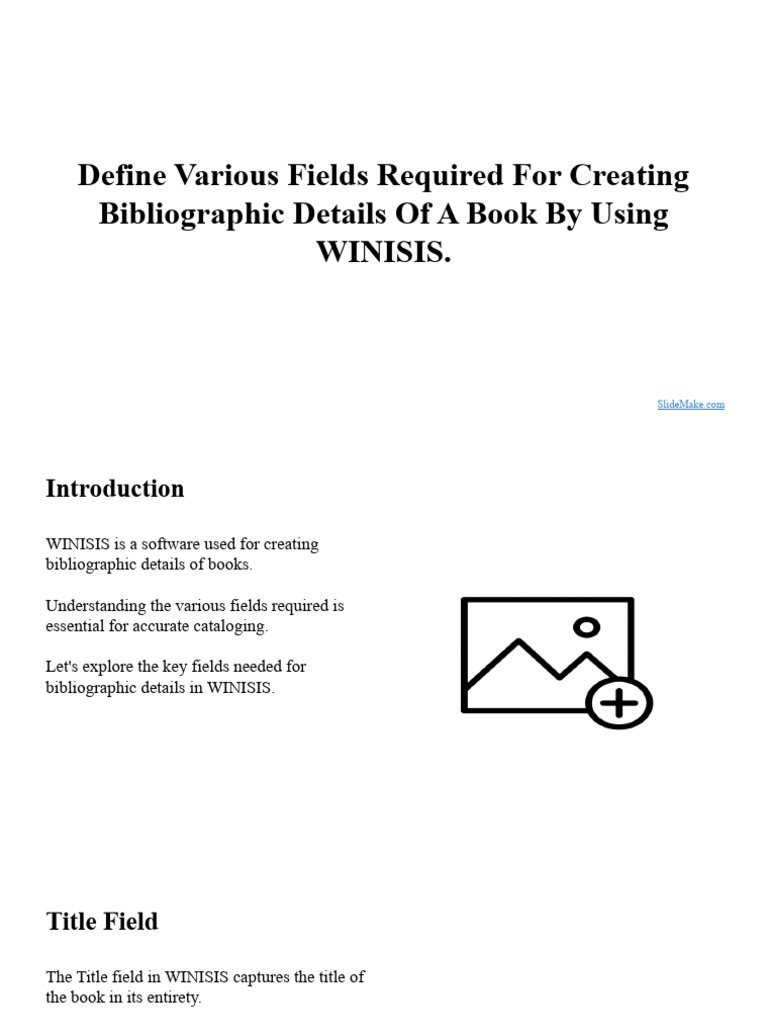 Define Various Fields Required For Creating Bibliographic Details Of A Book By Using WINISIS.

SlideMake.com

Introduction

WINISIS is a software used for creating bibliographic details of books.

Understanding the various fields required is essential for accurate cataloging.

Let's explore the key fields needed for bibliographic details in WINISIS.

Title Field

The Title field in WINISIS captures the title of the book in its entirety.